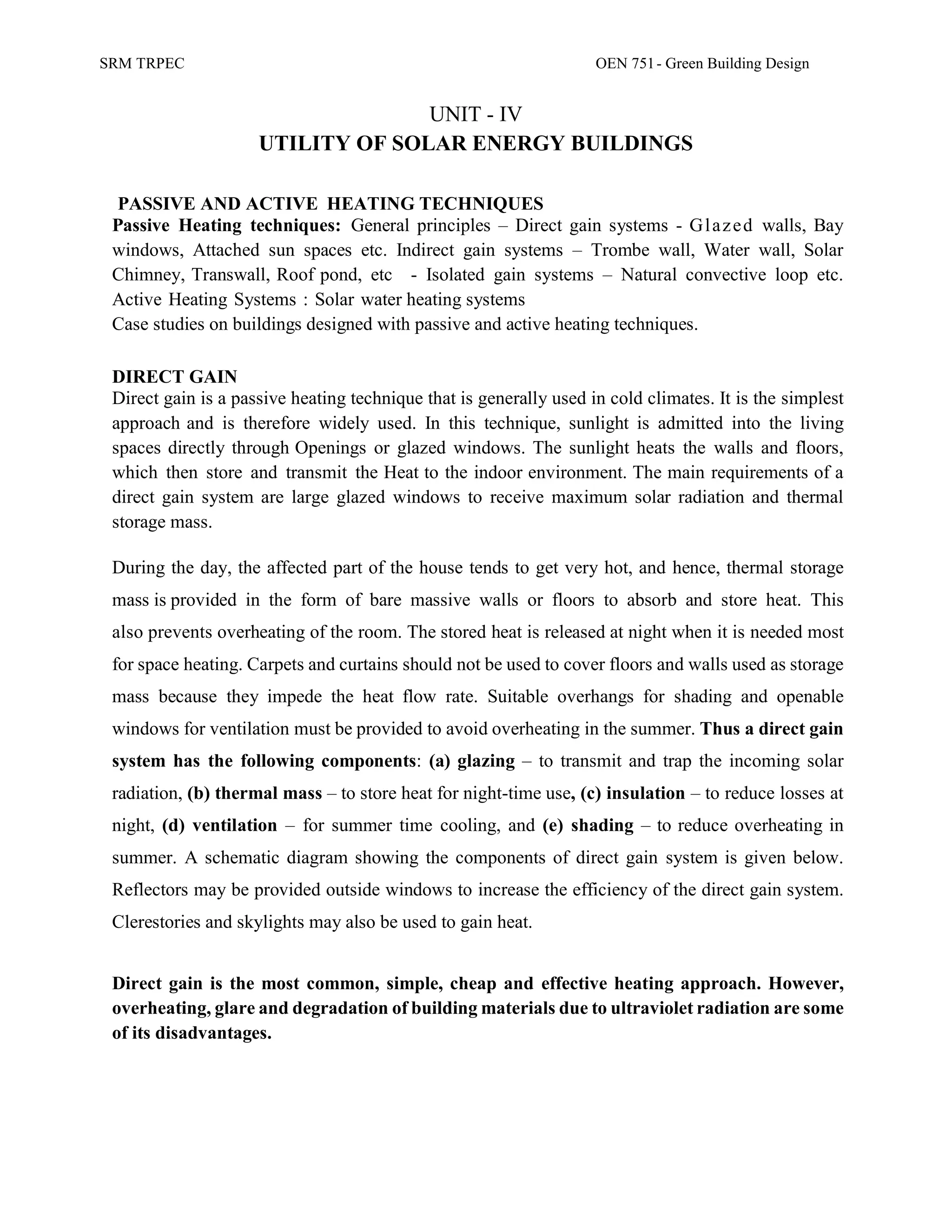 SRM TRPEC

OEN 751 - Green Building Design

UNIT - IV

UTILITY OF SOLAR ENERGY BUILDINGS

PASSIVE AND ACTIVE HEATING TECHNIQUES

Passive Heating techniques: General principles – Direct gain systems - Glazed walls, Bay windows, Attached sun spaces etc. Indirect gain systems – Trombe wall, Water wall, Solar Chimney, Transwall, Roof pond, etc - Isolated gain systems – Natural convective loop etc. Active Heating Systems : Solar water heating systems

Case studies on buildings designed with passive and active heating techniques.

DIRECT GAIN

Direct gain is a passive heating technique that is generally used in cold climates. It is the simplest approach and is therefore widely used. In this technique, sunlight is admitted into the living spaces directly through Openings or glazed windows. The sunlight heats the walls and floors, which then store and transmit the Heat to the indoor environment. The main requirements of a direct gain system are large glazed windows to receive maximum solar radiation and thermal storage mass.

During the day, the affected part of the house tends to get very hot, and hence, thermal storage mass is provided in the form of bare massive walls or floors to absorb and store heat. This also prevents overheating of the room. The stored heat is released at night when it is needed most for space heating. Carpets and curtains should not be used to cover floors and walls used as storage mass because they impede the heat flow rate. Suitable overhangs for shading and openable windows for ventilation must be provided to avoid overheating in the summer. Thus a direct gain system has the following components: (a) glazing – to transmit and trap the incoming solar radiation, (b) thermal mass – to store heat for night-time use, (c) insulation – to reduce losses at night, (d) ventilation – for summer time cooling, and (e) shading – to reduce overheating in summer. A schematic diagram showing the components of direct gain system is given below. Reflectors may be provided outside windows to increase the efficiency of the direct gain system. Clerestories and skylights may also be used to gain heat.

Direct gain is the most common, simple, cheap and effective heating approach. However, overheating, glare and degradation of building materials due to ultraviolet radiation are some of its disadvantages.